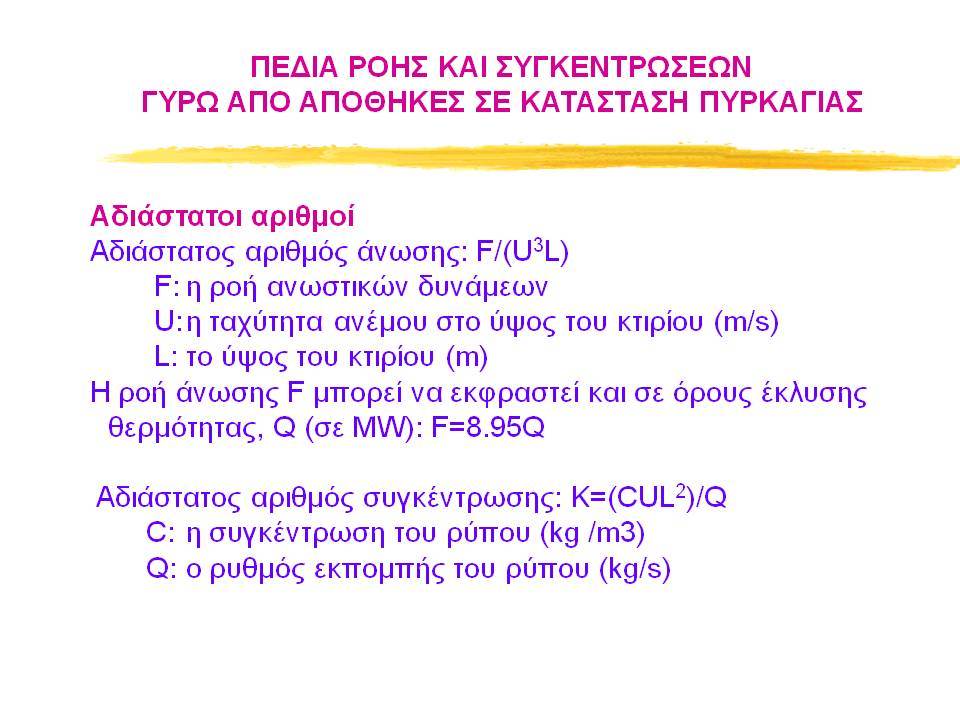 ΠΕΔΙΑ ΡΟΗΣ ΚΑΙ ΣΥΓΚΕΝΤΡΩΣΕΩΝ
ΓΥΡΩ ΑΠΟ ΑΠΟΘΗΚΕΣ ΣΕ ΚΑΤΑΣΤΑΣΗ ΠΥΡΚΑΓΙΑΣ

Αδιάστατοι αριθμοί
Αδιάστατος αριθμός άνωσης: $F/(U^3L)$
F: η ροή ανωστικών δυνάμεων
U: η ταχύτητα ανέμου στο ύψος του κτιρίου (m/s)
L: το ύψος του κτιρίου (m)
Η ροή άνωσης F μπορεί να εκφραστεί και σε όρους έκλυσης θερμότητας, Q (σε MW): F=8.95Q

Αδιάστατος αριθμός συγκέντρωσης: $K=(CUL^2)/Q$
C: η συγκέντρωση του ρύπου (kg /m3)
Q: ο ρυθμός εκπομπής του ρύπου (kg/s)